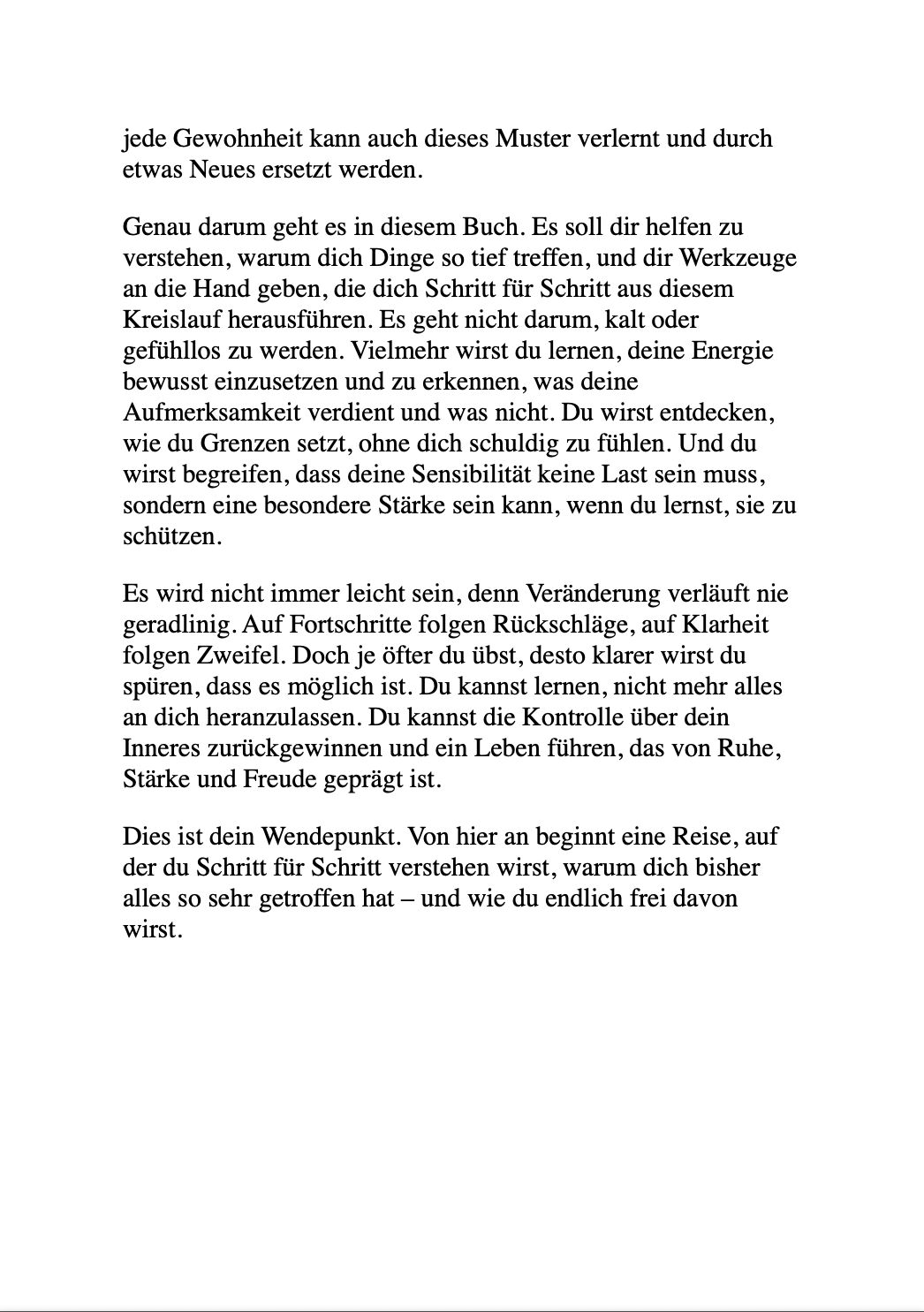 jede Gewohnheit kann auch dieses Muster verlernt und durch etwas Neues ersetzt werden.

Genau darum geht es in diesem Buch. Es soll dir helfen zu verstehen, warum dich Dinge so tief treffen, und dir Werkzeuge an die Hand geben, die dich Schritt für Schritt aus diesem Kreislauf herausführen. Es geht nicht darum, kalt oder gefühllos zu werden. Vielmehr wirst du lernen, deine Energie bewusst einzusetzen und zu erkennen, was deine Aufmerksamkeit verdient und was nicht. Du wirst entdecken, wie du Grenzen setzt, ohne dich schuldig zu fühlen. Und du wirst begreifen, dass deine Sensibilität keine Last sein muss, sondern eine besondere Stärke sein kann, wenn du lernst, sie zu schützen.

Es wird nicht immer leicht sein, denn Veränderung verläuft nie geradlinig. Auf Fortschritte folgen Rückschläge, auf Klarheit folgen Zweifel. Doch je öfter du übst, desto klarer wirst du spüren, dass es möglich ist. Du kannst lernen, nicht mehr alles an dich heranzulassen. Du kannst die Kontrolle über dein Inneres zurückgewinnen und ein Leben führen, das von Ruhe, Stärke und Freude geprägt ist.

Dies ist dein Wendepunkt. Von hier an beginnt eine Reise, auf der du Schritt für Schritt verstehen wirst, warum dich bisher alles so sehr getroffen hat – und wie du endlich frei davon wirst.